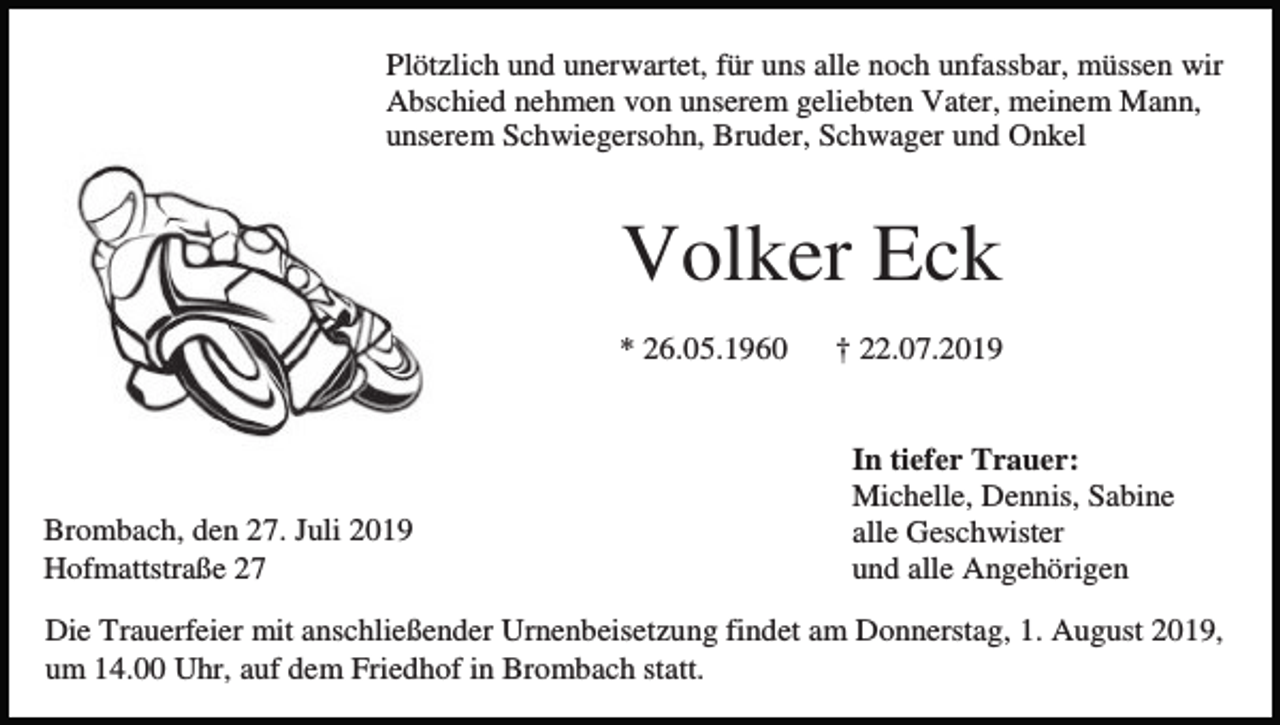 Plötzlich und unerwartet, für uns alle noch unfassbar, müssen wir Abschied nehmen von unserem geliebten Vater, meinem Mann, unserem Schwiegersohn, Bruder, Schwager und Onkel

Volker Eck

* 26.05.1960 † 22.07.2019

In tiefer Trauer:
Michelle, Dennis, Sabine
alle Geschwister
und alle Angehörigen

Brombach, den 27. Juli 2019
Hofmattstraße 27

Die Trauerfeier mit anschließender Urnenbeisetzung findet am Donnerstag, 1. August 2019, um 14.00 Uhr, auf dem Friedhof in Brombach statt.